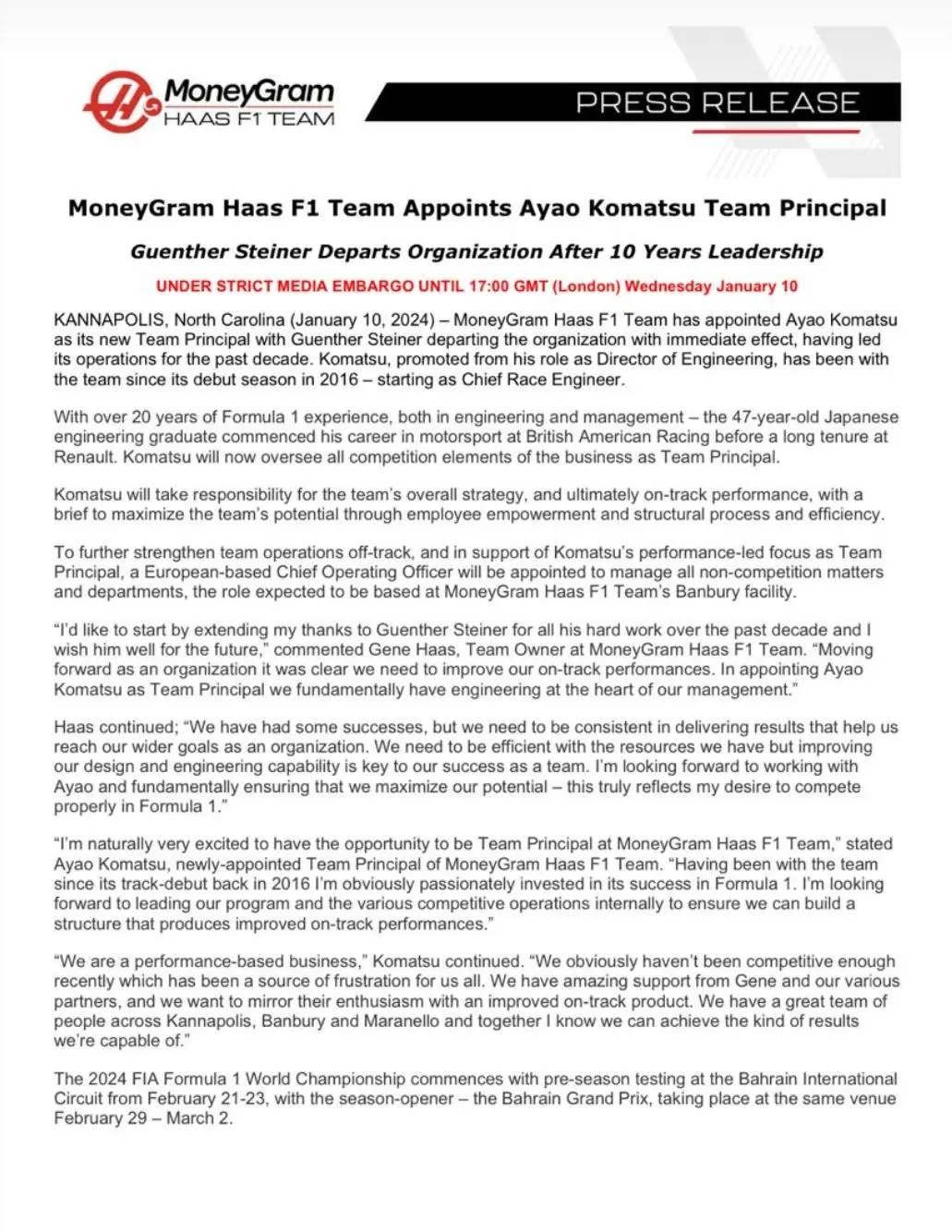 MoneyGram
HAAS F1 TEAM

PRESS RELEASE

MoneyGram Haas F1 Team Appoints Ayao Komatsu Team Principal

Guenther Steiner Departs Organization After 10 Years Leadership

UNDER STRICT MEDIA EMBARGO UNTIL 17:00 GMT (London) Wednesday January 10

KANNAPOLIS, North Carolina (January 10, 2024) – MoneyGram Haas F1 Team has appointed Ayao Komatsu as its new Team Principal with Guenther Steiner departing the organization with immediate effect, having led its operations for the past decade. Komatsu, promoted from his role as Director of Engineering, has been with the team since its debut season in 2016 – starting as Chief Race Engineer.

With over 20 years of Formula 1 experience, both in engineering and management – the 47-year-old Japanese engineering graduate commenced his career in motorsport at British American Racing before a long tenure at Renault. Komatsu will now oversee all competition elements of the business as Team Principal.

Komatsu will take responsibility for the team's overall strategy, and ultimately on-track performance, with a brief to maximize the team's potential through employee empowerment and structural process and efficiency.

To further strengthen team operations off-track, and in support of Komatsu's performance-led focus as Team Principal, a European-based Chief Operating Officer will be appointed to manage all non-competition matters and departments, the role expected to be based at MoneyGram Haas F1 Team's Banbury facility.

"I'd like to start by extending my thanks to Guenther Steiner for all his hard work over the past decade and I wish him well for the future," commented Gene Haas, Team Owner at MoneyGram Haas F1 Team. "Moving forward as an organization it was clear we need to improve our on-track performances. In appointing Ayao Komatsu as Team Principal we fundamentally have engineering at the heart of our management."

Haas continued; "We have had some successes, but we need to be consistent in delivering results that help us reach our wider goals as an organization. We need to be efficient with the resources we have but improving our design and engineering capability is key to our success as a team. I'm looking forward to working with Ayao and fundamentally ensuring that we maximize our potential – this truly reflects my desire to compete properly in Formula 1."

"I'm naturally very excited to have the opportunity to be Team Principal at MoneyGram Haas F1 Team," stated Ayao Komatsu, newly-appointed Team Principal of MoneyGram Haas F1 Team. "Having been with the team since its track-debut back in 2016 I'm obviously passionately invested in its success in Formula 1. I'm looking forward to leading our program and the various competitive operations internally to ensure we can build a structure that produces improved on-track performances."

"We are a performance-based business," Komatsu continued. "We obviously haven't been competitive enough recently which has been a source of frustration for us all. We have amazing support from Gene and our various partners, and we want to mirror their enthusiasm with an improved on-track product. We have a great team of people across Kannapolis, Banbury and Maranello and together I know we can achieve the kind of results we're capable of."

The 2024 FIA Formula 1 World Championship commences with pre-season testing at the Bahrain International Circuit from February 21-23, with the season-opener – the Bahrain Grand Prix, taking place at the same venue February 29 – March 2.